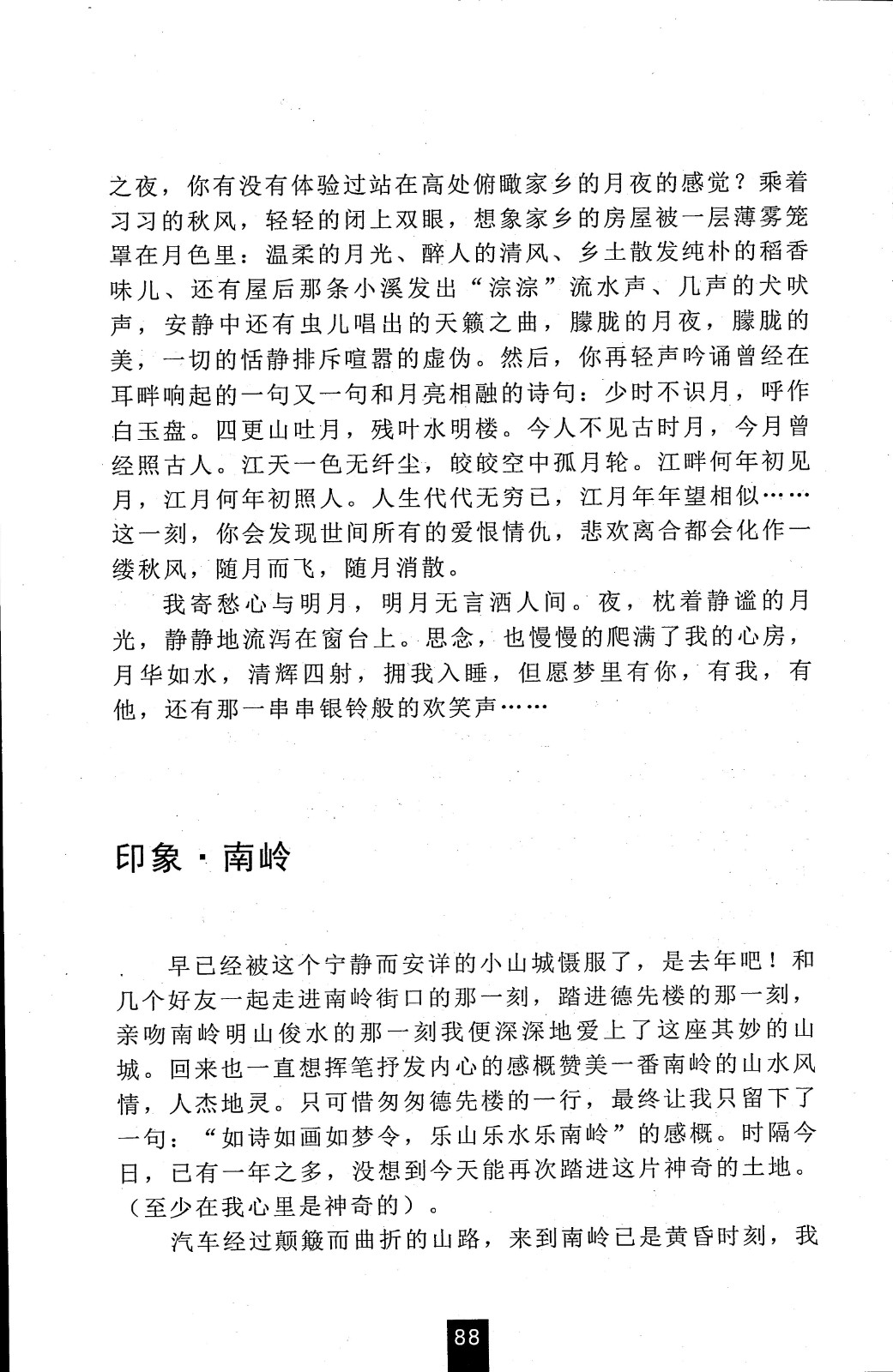 之夜，你有没有体验过站在高处俯瞰家乡的月夜的感觉？乘着习习的秋风，轻轻的闭上双眼，想象家乡的房屋被一层薄雾笼罩在月色里：温柔的月光、醉人的清风、乡土散发纯朴的稻香味儿、还有屋后那条小溪发出“淙淙”流水声、几声的犬吠声，安静中还有虫儿唱出的天籁之曲，朦胧的月夜，朦胧的美，一切的恬静排斥喧嚣的虚伪。然后，你再轻声吟诵曾经在耳畔响起的一句又一句和月亮相融的诗句：少时不识月，呼作白玉盘。四更山吐月，残叶水明楼。今人不见古时月，今月曾经照古人。江天一色无纤尘，皎皎空中孤月轮。江畔何年初见月，江月何年初照人。人生代代无穷已，江月年年望相似……这一刻，你会发现世间所有的爱恨情仇，悲欢离合都会化作一缕秋风，随月而飞，随月消散。

我寄愁心与明月，明月无言洒人间。夜，枕着静谧的月光，静静地流泻在窗台上。思念，也慢慢的爬满了我的心房，月华如水，清辉四射，拥我入睡，但愿梦里有你，有我，有他，还有那一串串银铃般的欢笑声……

印象·南岭

早已经被这个宁静而安详的小山城慑服了，是去年吧！和几个好友一起走进南岭街口的那一刻，踏进德先楼的那一刻，亲吻南岭明山俊水的那一刻我便深深地爱上了这座其妙的山城。回来也一直想挥笔抒发内心的感概赞美一番南岭的山水风情，人杰地灵。只可惜匆匆德先楼的一行，最终让我只留下了一句：“如诗如画如梦令，乐山乐水乐南岭”的感概。时隔今日，已有一年之多，没想到今天能再次踏进这片神奇的土地。（至少在我心里是神奇的）。

汽车经过颠簸而曲折的山路，来到南岭已是黄昏时刻，我

88